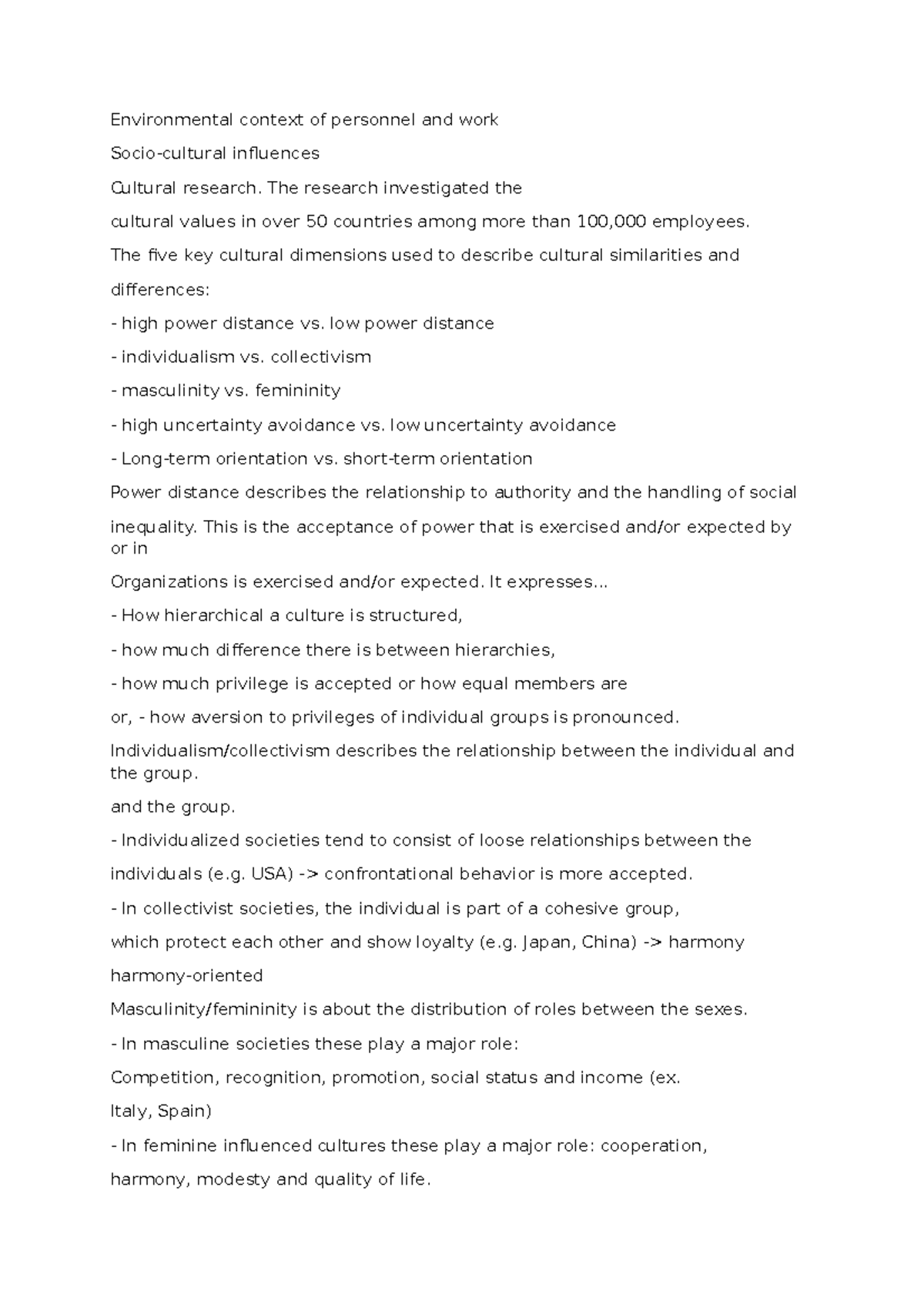 Environmental context of personnel and work

Socio-cultural influences

Cultural research. The research investigated the

cultural values in over 50 countries among more than 100,000 employees.

The five key cultural dimensions used to describe cultural similarities and

differences:

- high power distance vs. low power distance

- individualism vs. collectivism

- masculinity vs. femininity

- high uncertainty avoidance vs. low uncertainty avoidance

- Long-term orientation vs. short-term orientation

Power distance describes the relationship to authority and the handling of social

inequality. This is the acceptance of power that is exercised and/or expected by or in

Organizations is exercised and/or expected. It expresses...

- How hierarchical a culture is structured,

- how much difference there is between hierarchies,

- how much privilege is accepted or how equal members are

or, - how aversion to privileges of individual groups is pronounced.

Individualism/collectivism describes the relationship between the individual and the group.

and the group.

- Individualized societies tend to consist of loose relationships between the

individuals (e.g. USA) -> confrontational behavior is more accepted.

- In collectivist societies, the individual is part of a cohesive group,

which protect each other and show loyalty (e.g. Japan, China) -> harmony

harmony-oriented

Masculinity/femininity is about the distribution of roles between the sexes.

- In masculine societies these play a major role:

Competition, recognition, promotion, social status and income (ex.

Italy, Spain)

- In feminine influenced cultures these play a major role: cooperation,

harmony, modesty and quality of life.